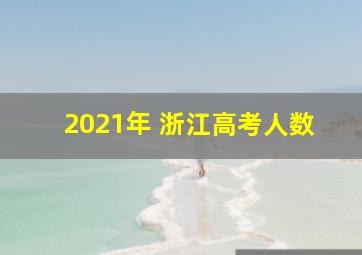 2021年 浙江高考人数